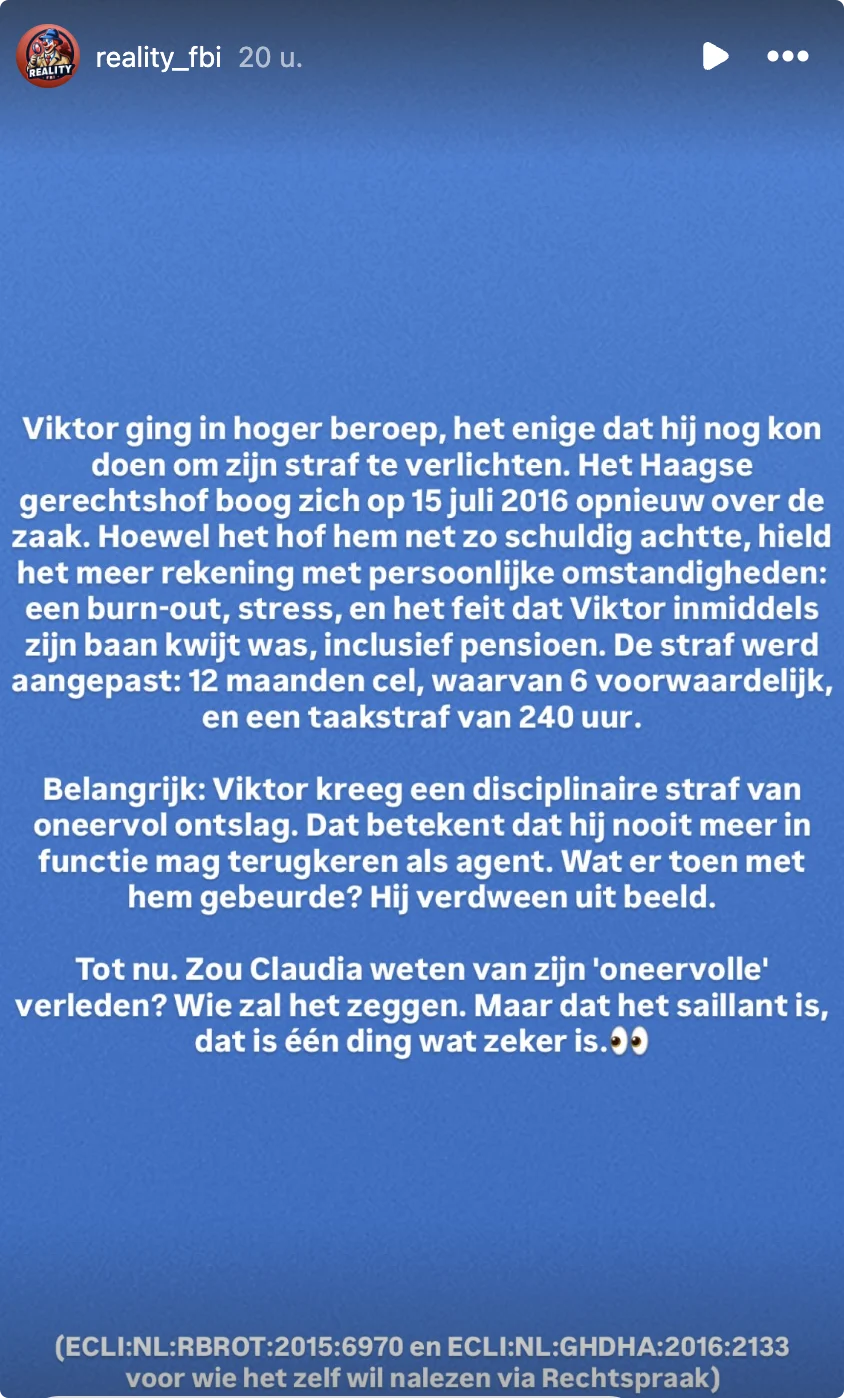 REALITY FBI

reality_fbi 20 u.

Viktor ging in hoger beroep, het enige dat hij nog kon doen om zijn straf te verlichten. Het Haagse gerechtshof boog zich op 15 juli 2016 opnieuw over de zaak. Hoewel het hof hem net zo schuldig achtte, hield het meer rekening met persoonlijke omstandigheden: een burn-out, stress, en het feit dat Viktor inmiddels zijn baan kwijt was, inclusief pensioen. De straf werd aangepast: 12 maanden cel, waarvan 6 voorwaardelijk, en een taakstraf van 240 uur.

Belangrijk: Viktor kreeg een disciplinaire straf van oneervol ontslag. Dat betekent dat hij nooit meer in functie mag terugkeren als agent. Wat er toen met hem gebeurde? Hij verdween uit beeld.

Tot nu. Zou Claudia weten van zijn 'oneervolle' verleden? Wie zal het zeggen. Maar dat het saillant is, dat is één ding wat zeker is.👀

(ECLI:NL:RBROT:2015:6970 en ECLI:NL:GHDHA:2016:2133 voor wie het zelf wil nalezen via Rechtspraak)